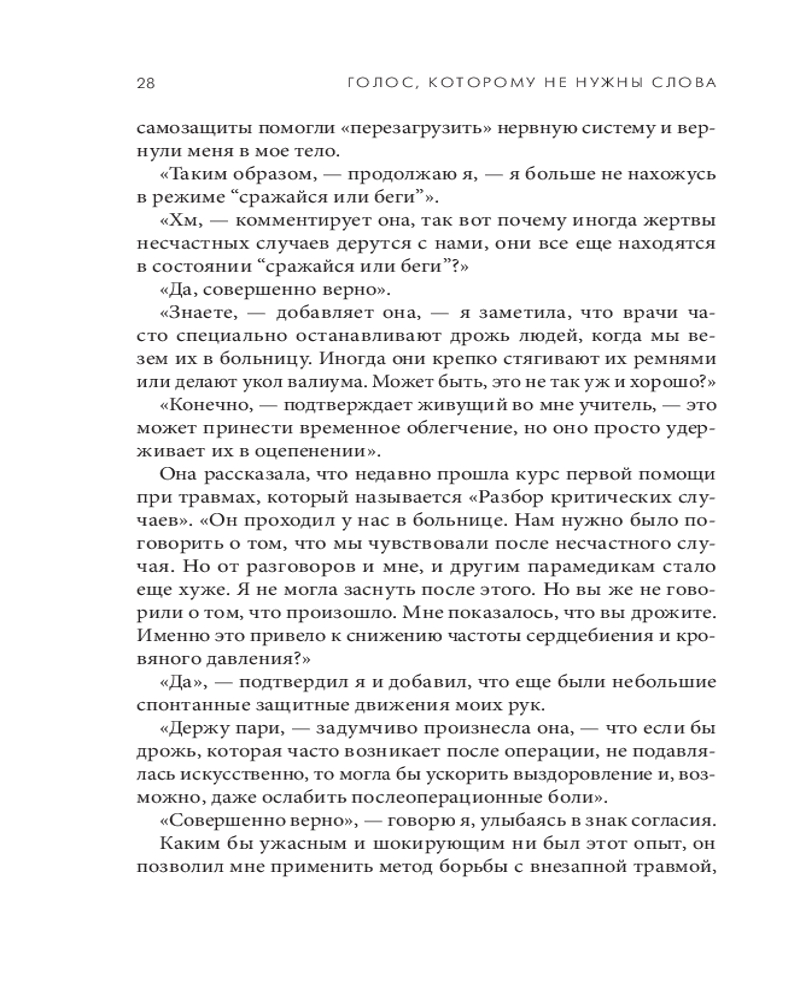 28 ГОЛОС, КОТОРОМУ НЕ НУЖНЫ СЛОВА

самозащиты помогли «перезагрузить» нервную систему и вернули меня в мое тело.

«Таким образом, — продолжаю я, — я больше не нахожусь в режиме “сражайся или беги”».

«Хм, — комментирует она, так вот почему иногда жертвы несчастных случаев дерутся с нами, они все еще находятся в состоянии “сражайся или беги”?»

«Да, совершенно верно».

«Знаете, — добавляет она, — я заметила, что врачи часто специально останавливают дрожь людей, когда мы везем их в больницу. Иногда они крепко стягивают их ремнями или делают укол валиума. Может быть, это не так уж и хорошо?»

«Конечно, — подтверждает живущий во мне учитель, — это может принести временное облегчение, но оно просто удерживает их в оцепенении».

Она рассказала, что недавно прошла курс первой помощи при травмах, который называется «Разбор критических случаев». «Он проходил у нас в больнице. Нам нужно было поговорить о том, что мы чувствовали после несчастного случая. Но от разговоров и мне, и другим парамедикам стало еще хуже. Я не могла заснуть после этого. Но вы же не говорили о том, что произошло. Мне показалось, что вы дрожите. Именно это привело к снижению частоты сердцебиения и кровяного давления?»

«Да», — подтвердил я и добавил, что еще были небольшие спонтанные защитные движения моих рук.

«Держу пари, — задумчиво произнесла она, — что если бы дрожь, которая часто возникает после операции, не подавлялась искусственно, то могла бы ускорить выздоровление и, возможно, даже ослабить послеоперационные боли».

«Совершенно верно», — говорю я, улыбаясь в знак согласия.

Каким бы ужасным и шокирующим ни был этот опыт, он позволил мне применить метод борьбы с внезапной травмой,